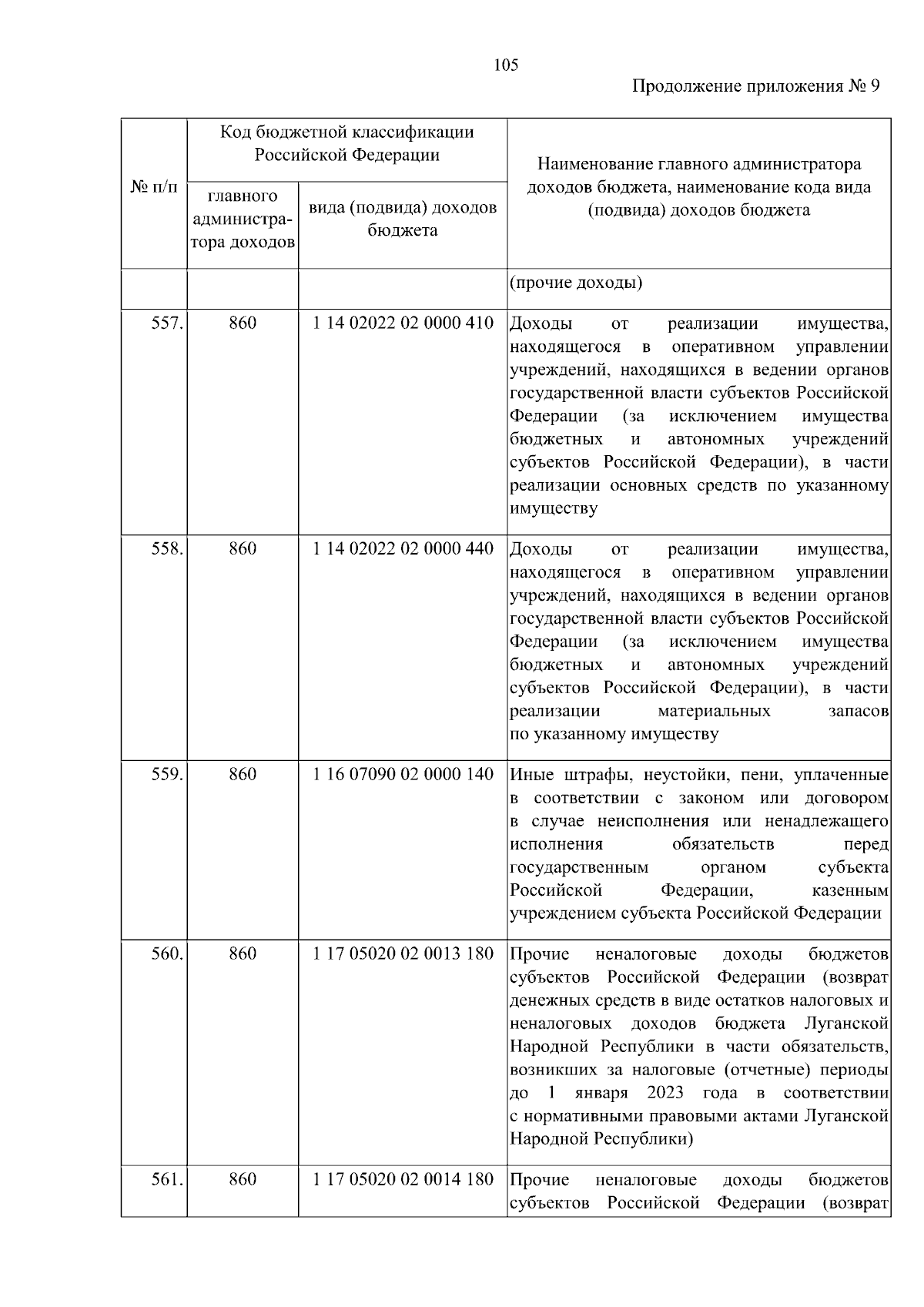 105

Продолжение приложения № 9

| № п/п | Код бюджетной классификации Российской Федерации: главного администратора доходов | Код бюджетной классификации Российской Федерации: вида (подвида) доходов бюджета | Наименование главного администратора доходов бюджета, наименование кода вида (подвида) доходов бюджета |
|---|---|---|---|
| | | | (прочие доходы) |
| 557. | 860 | 1 14 02022 02 0000 410 | Доходы от реализации имущества, находящегося в оперативном управлении учреждений, находящихся в ведении органов государственной власти субъектов Российской Федерации (за исключением имущества бюджетных и автономных учреждений субъектов Российской Федерации), в части реализации основных средств по указанному имуществу |
| 558. | 860 | 1 14 02022 02 0000 440 | Доходы от реализации имущества, находящегося в оперативном управлении учреждений, находящихся в ведении органов государственной власти субъектов Российской Федерации (за исключением имущества бюджетных и автономных учреждений субъектов Российской Федерации), в части реализации материальных запасов по указанному имуществу |
| 559. | 860 | 1 16 07090 02 0000 140 | Иные штрафы, неустойки, пени, уплаченные в соответствии с законом или договором в случае неисполнения или ненадлежащего исполнения обязательств перед государственным органом субъекта Российской Федерации, казенным учреждением субъекта Российской Федерации |
| 560. | 860 | 1 17 05020 02 0013 180 | Прочие неналоговые доходы бюджетов субъектов Российской Федерации (возврат денежных средств в виде остатков налоговых и неналоговых доходов бюджета Луганской Народной Республики в части обязательств, возникших за налоговые (отчетные) периоды до 1 января 2023 года в соответствии с нормативными правовыми актами Луганской Народной Республики) |
| 561. | 860 | 1 17 05020 02 0014 180 | Прочие неналоговые доходы бюджетов субъектов Российской Федерации (возврат |